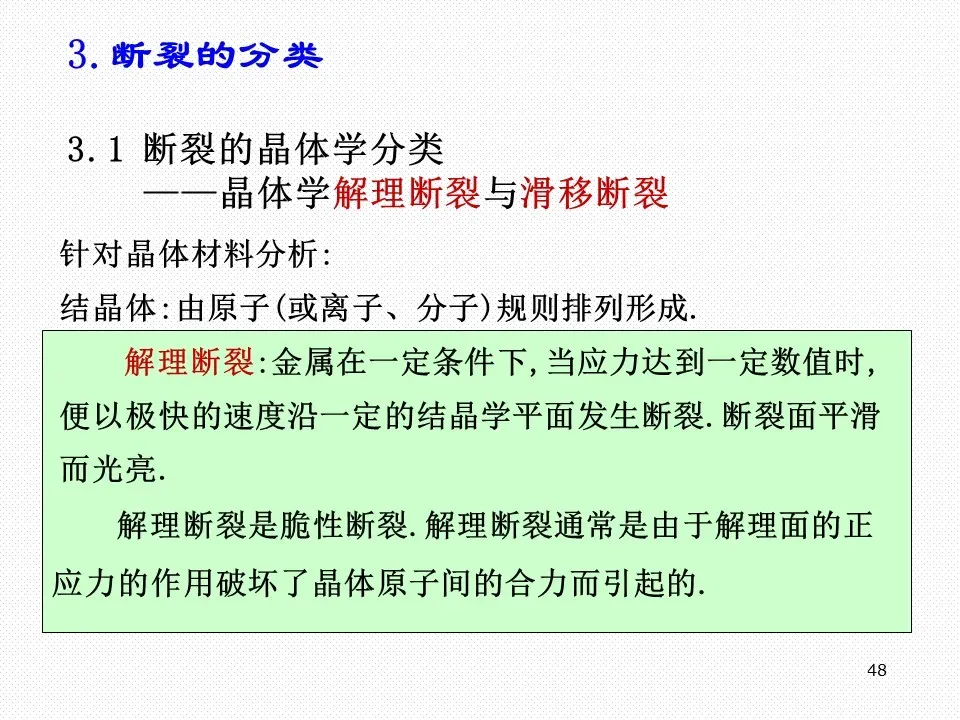 3. 断裂的分类

3.1 断裂的晶体学分类
——晶体学解理断裂与滑移断裂

针对晶体材料分析:

结晶体:由原子(或离子、分子)规则排列形成.

解理断裂:金属在一定条件下,当应力达到一定数值时,便以极快的速度沿一定的结晶学平面发生断裂.断裂面平滑而光亮.

解理断裂是脆性断裂.解理断裂通常是由于解理面的正应力的作用破坏了晶体原子间的合力而引起的.

48